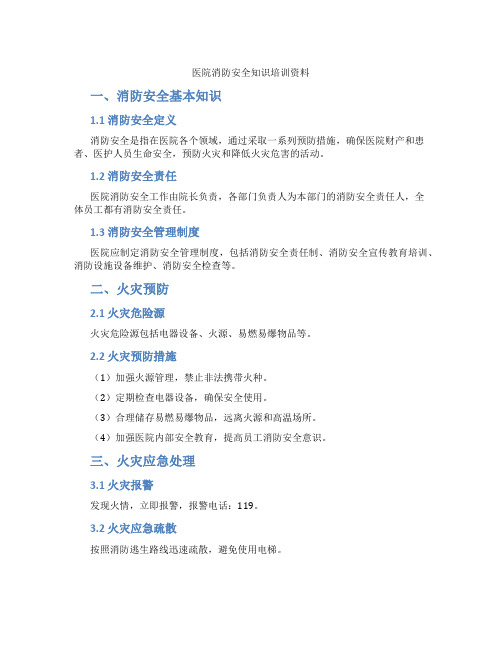 医院消防安全知识培训资料

一、消防安全基本知识

1.1 消防安全定义

消防安全是指在医院各个领域，通过采取一系列预防措施，确保医院财产和患者、医护人员生命安全，预防火灾和降低火灾危害的活动。

1.2 消防安全责任

医院消防安全工作由院长负责，各部门负责人为本部门的消防安全责任人，全体员工都有消防安全责任。

1.3 消防安全管理制度

医院应制定消防安全管理制度，包括消防安全责任制、消防安全宣传教育培训、消防设施设备维护、消防安全检查等。

二、火灾预防

2.1 火灾危险源

火灾危险源包括电器设备、火源、易燃易爆物品等。

2.2 火灾预防措施

（1）加强火源管理，禁止非法携带火种。

（2）定期检查电器设备，确保安全使用。

（3）合理储存易燃易爆物品，远离火源和高温场所。

（4）加强医院内部安全教育，提高员工消防安全意识。

三、火灾应急处理

3.1 火灾报警

发现火情，立即报警，报警电话：119。

3.2 火灾应急疏散

按照消防逃生路线迅速疏散，避免使用电梯。